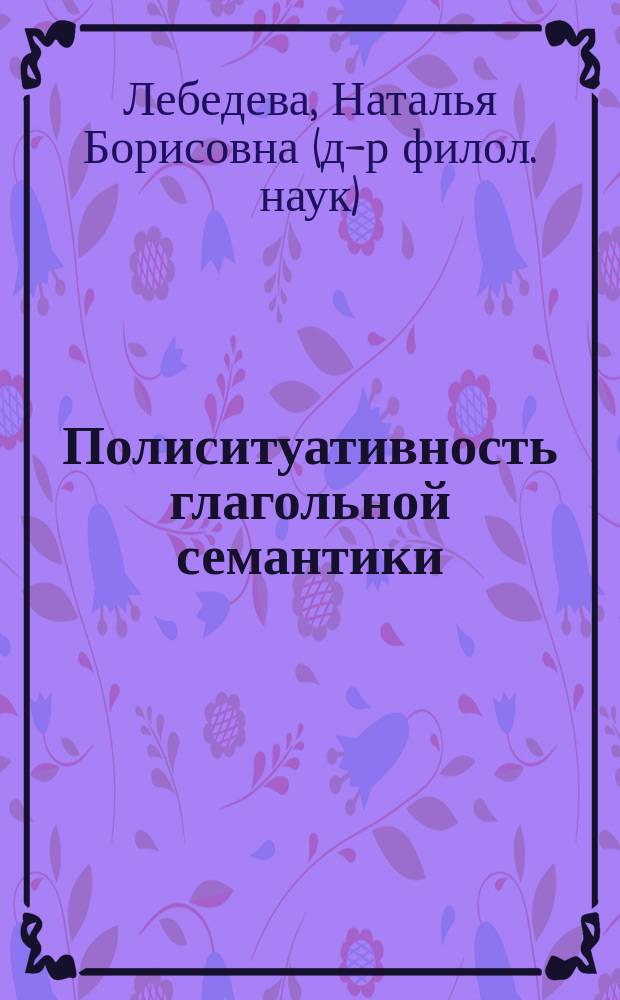 Лебедева, Наталья Борисовна (д-р филол. наук)

Полиситуативность глагольной семантики